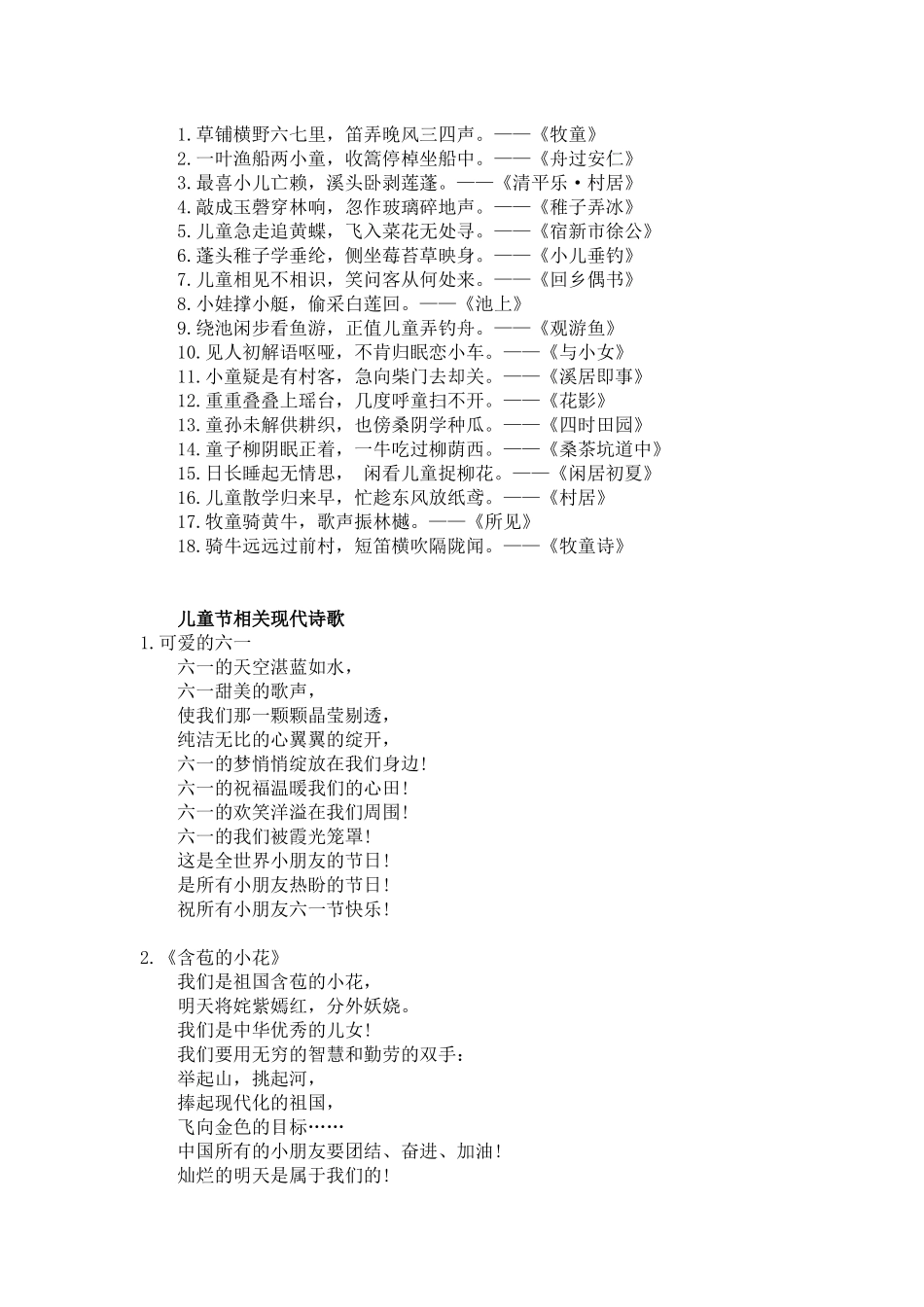 1.草铺横野六七里，笛弄晚风三四声。——《牧童》
2.一叶渔船两小童，收篙停棹坐船中。——《舟过安仁》
3.最喜小儿亡赖，溪头卧剥莲蓬。——《清平乐·村居》
4.敲成玉磬穿林响，忽作玻璃碎地声。——《稚子弄冰》
5.儿童急走追黄蝶，飞入菜花无处寻。——《宿新市徐公》
6.蓬头稚子学垂纶，侧坐莓苔草映身。——《小儿垂钓》
7.儿童相见不相识，笑问客从何处来。——《回乡偶书》
8.小娃撑小艇，偷采白莲回。——《池上》
9.绕池闲步看鱼游，正值儿童弄钓舟。——《观游鱼》
10.见人初解语呕哑，不肯归眠恋小车。——《与小女》
11.小童疑是有村客，急向柴门去却关。——《溪居即事》
12.重重叠叠上瑶台，几度呼童扫不开。——《花影》
13.童孙未解供耕织，也傍桑阴学种瓜。——《四时田园》
14.童子柳阴眠正着，一牛吃过柳荫西。——《桑茶坑道中》
15.日长睡起无情思， 闲看儿童捉柳花。——《闲居初夏》
16.儿童散学归来早，忙趁东风放纸鸢。——《村居》
17.牧童骑黄牛，歌声振林樾。——《所见》
18.骑牛远远过前村，短笛横吹隔陇闻。——《牧童诗》

儿童节相关现代诗歌
1.可爱的六一
六一的天空湛蓝如水，
六一甜美的歌声，
使我们那一颗颗晶莹剔透，
纯洁无比的心翼翼的绽开，
六一的梦悄悄绽放在我们身边！
六一的祝福温暖我们的心田！
六一的欢笑洋溢在我们周围！
六一的我们被霞光笼罩！
这是全世界小朋友的节日！
是所有小朋友热盼的节日！
祝所有小朋友六一节快乐！

2.《含苞的小花》
我们是祖国含苞的小花，
明天将姹紫嫣红，分外妖娆。
我们是中华优秀的儿女！
我们要用无穷的智慧和勤劳的双手：
举起山，挑起河，
捧起现代化的祖国，
飞向金色的目标……
中国所有的小朋友要团结、奋进、加油！
灿烂的明天是属于我们的！